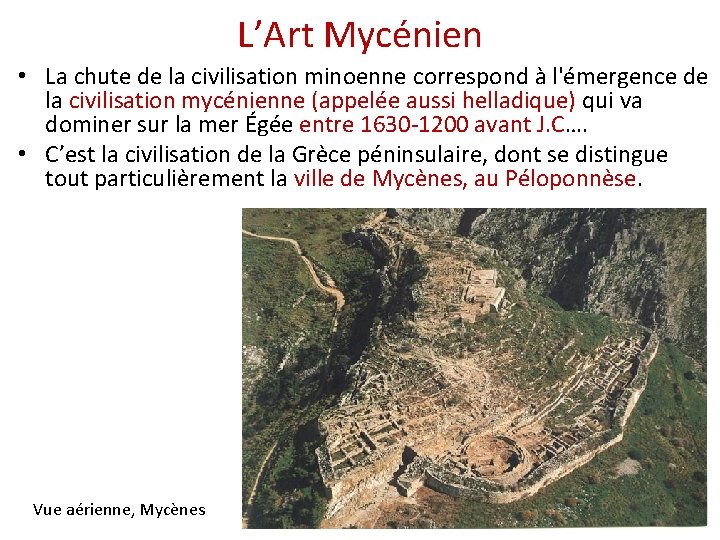 L’Art Mycénien

• La chute de la civilisation minoenne correspond à l'émergence de la civilisation mycénienne (appelée aussi helladique) qui va dominer sur la mer Égée entre 1630-1200 avant J.C….

• C’est la civilisation de la Grèce péninsulaire, dont se distingue tout particulièrement la ville de Mycènes, au Péloponnèse.

Vue aérienne, Mycènes